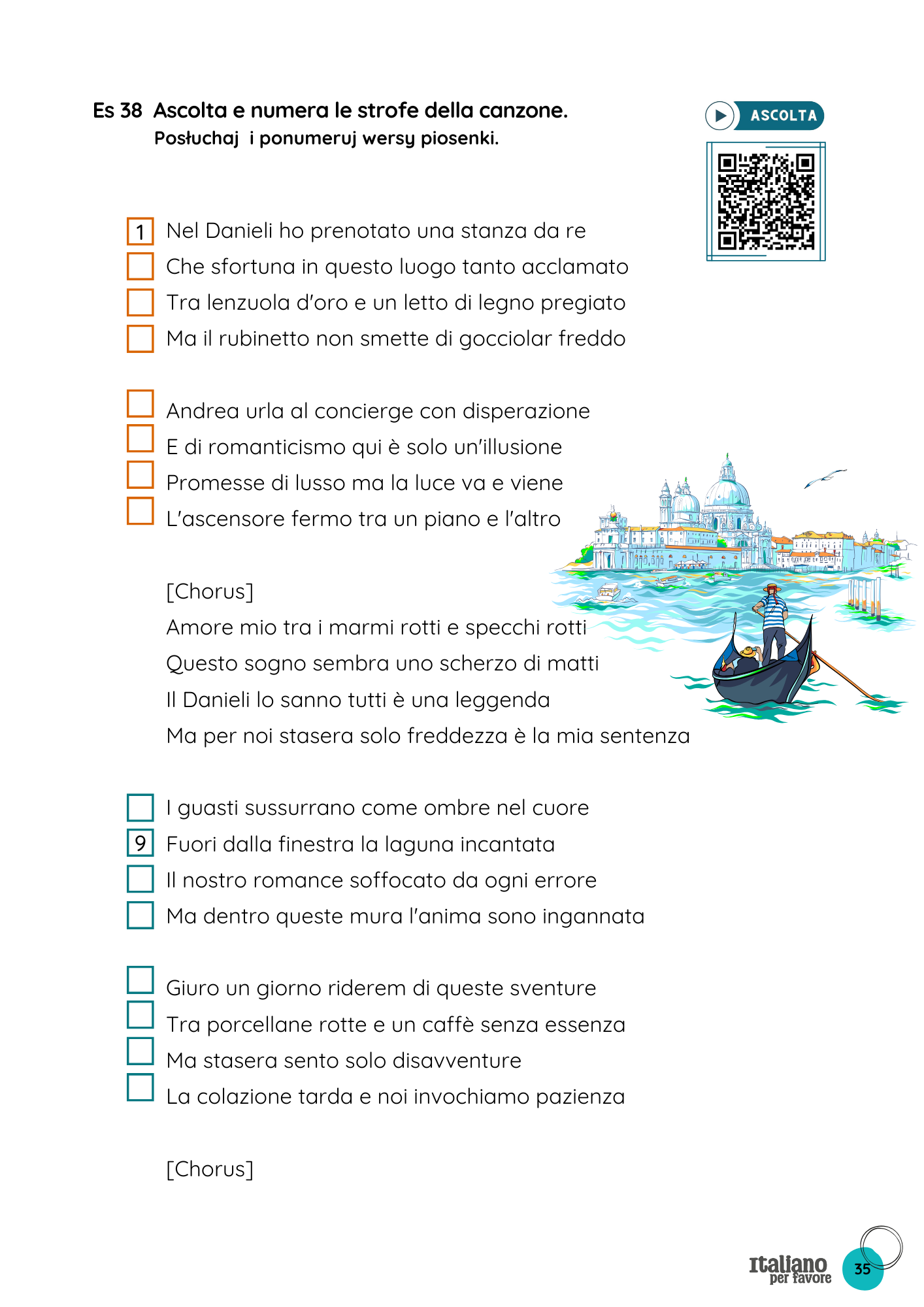 Es 38 Ascolta e numera le strofe della canzone.
Posłuchaj i ponumeruj wersy piosenki.

ASCOLTA

1 Nel Danieli ho prenotato una stanza da re
Che sfortuna in questo luogo tanto acclamato
Tra lenzuola d'oro e un letto di legno pregiato
Ma il rubinetto non smette di gocciolar freddo

Andrea urla al concierge con disperazione
E di romanticismo qui è solo un'illusione
Promesse di lusso ma la luce va e viene
L'ascensore fermo tra un piano e l'altro

[Chorus]
Amore mio tra i marmi rotti e specchi rotti
Questo sogno sembra uno scherzo di matti
Il Danieli lo sanno tutti è una leggenda
Ma per noi stasera solo freddezza è la mia sentenza

I guasti sussurrano come ombre nel cuore
9 Fuori dalla finestra la laguna incantata
Il nostro romance soffocato da ogni errore
Ma dentro queste mura l'anima sono ingannata

Giuro un giorno riderem di queste sventure
Tra porcellane rotte e un caffè senza essenza
Ma stasera sento solo disavventure
La colazione tarda e noi invochiamo pazienza

[Chorus]

Italiano per favore 35